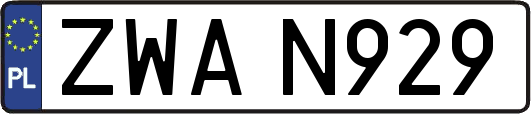 PL
ZWA N929